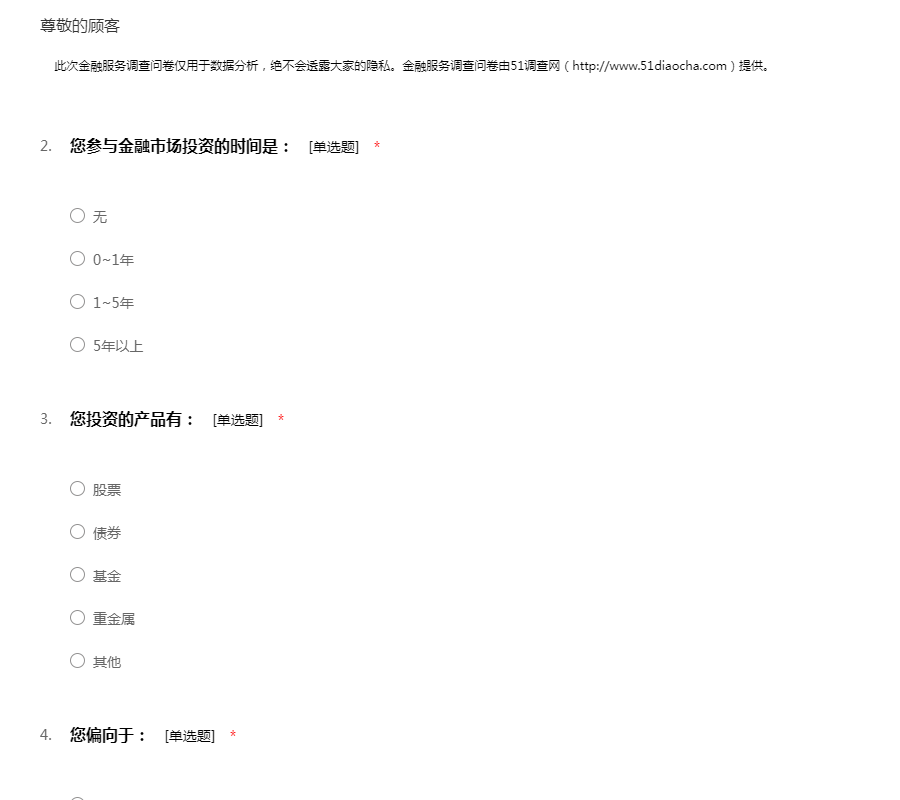 尊敬的顾客

此次金融服务调查问卷仅用于数据分析，绝不会透露大家的隐私。金融服务调查问卷由51调查网（http://www.51diaocha.com）提供。

2. 您参与金融市场投资的时间是： [单选题] *

○ 无
○ 0~1年
○ 1~5年
○ 5年以上

3. 您投资的产品有： [单选题] *

○ 股票
○ 债券
○ 基金
○ 重金属
○ 其他

4. 您偏向于： [单选题] *